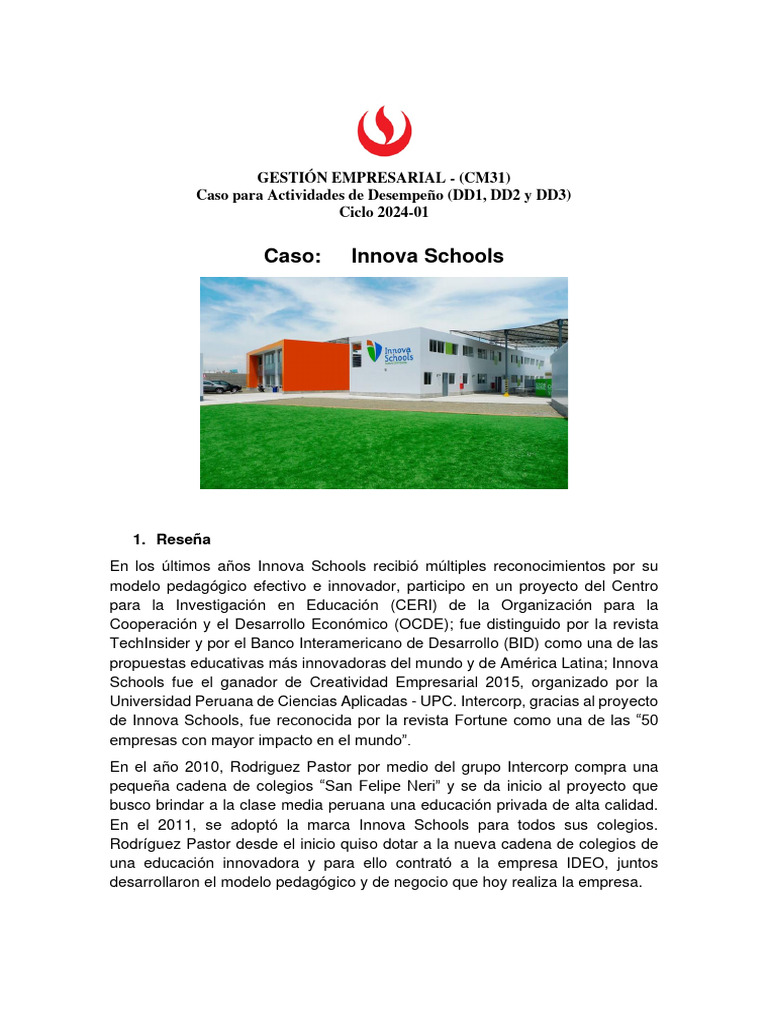 GESTIÓN EMPRESARIAL - (CM31)
Caso para Actividades de Desempeño (DD1, DD2 y DD3)
Ciclo 2024-01

Caso: Innova Schools

Innova Schools

1. Reseña

En los últimos años Innova Schools recibió múltiples reconocimientos por su modelo pedagógico efectivo e innovador, participo en un proyecto del Centro para la Investigación en Educación (CERI) de la Organización para la Cooperación y el Desarrollo Económico (OCDE); fue distinguido por la revista TechInsider y por el Banco Interamericano de Desarrollo (BID) como una de las propuestas educativas más innovadoras del mundo y de América Latina; Innova Schools fue el ganador de Creatividad Empresarial 2015, organizado por la Universidad Peruana de Ciencias Aplicadas - UPC. Intercorp, gracias al proyecto de Innova Schools, fue reconocida por la revista Fortune como una de las “50 empresas con mayor impacto en el mundo”.

En el año 2010, Rodriguez Pastor por medio del grupo Intercorp compra una pequeña cadena de colegios “San Felipe Neri” y se da inicio al proyecto que busco brindar a la clase media peruana una educación privada de alta calidad. En el 2011, se adoptó la marca Innova Schools para todos sus colegios. Rodríguez Pastor desde el inicio quiso dotar a la nueva cadena de colegios de una educación innovadora y para ello contrató a la empresa IDEO, juntos desarrollaron el modelo pedagógico y de negocio que hoy realiza la empresa.